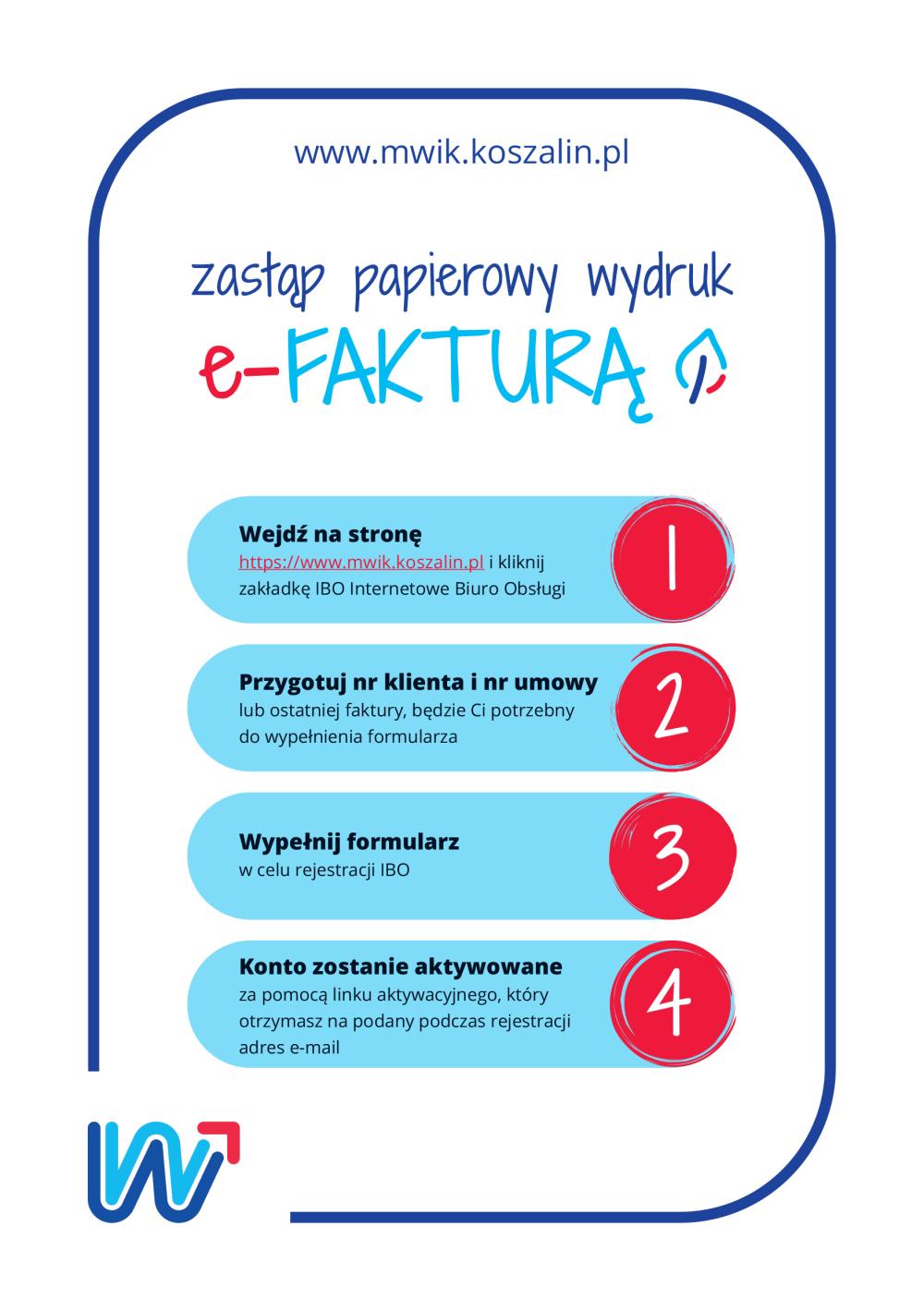 www.mwik.koszalin.pl

zastąp papierowy wydruk

e-FAKTURĄ

Wejdź na stronę
https://www.mwik.koszalin.pl i kliknij zakładkę IBO Internetowe Biuro Obsługi

1

Przygotuj nr klienta i nr umowy
lub ostatniej faktury, będzie Ci potrzebny do wypełnienia formularza

2

Wypełnij formularz
w celu rejestracji IBO

3

Konto zostanie aktywowane
za pomocą linku aktywacyjnego, który otrzymasz na podany podczas rejestracji adres e-mail

4